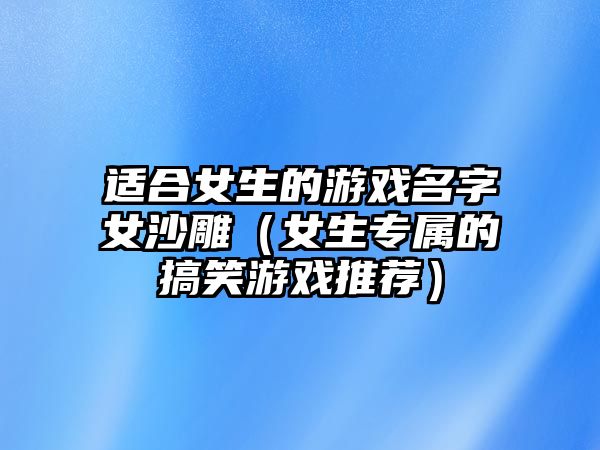 适合女生的游戏名字女沙雕（女生专属的搞笑游戏推荐）